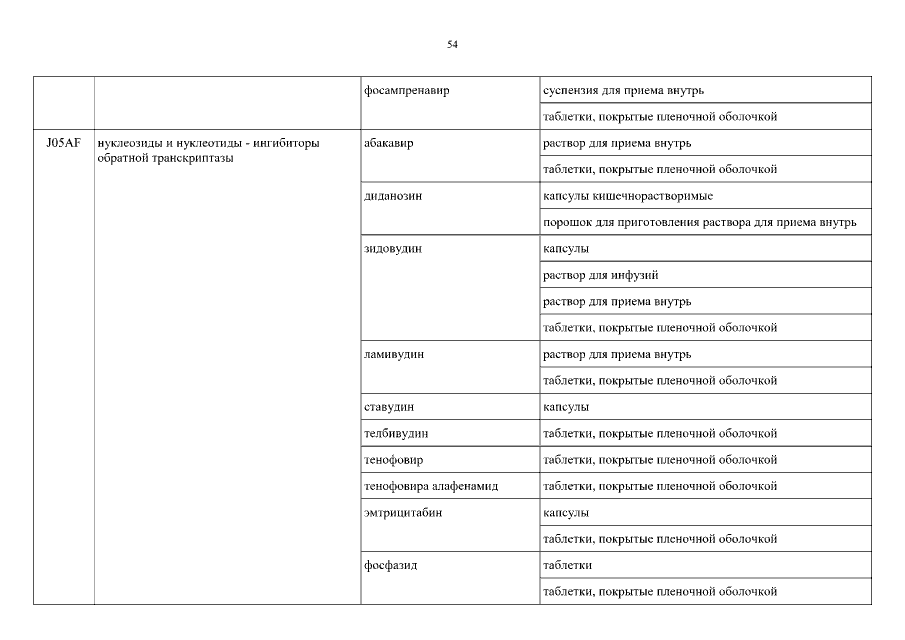 54

| | | | |
|---|---|---|---|
| | | фосампренавир | суспензия для приема внутрь |
| | | | таблетки, покрытые пленочной оболочкой |
| J05AF | нуклеозиды и нуклеотиды - ингибиторы обратной транскриптазы | абакавир | раствор для приема внутрь |
| | | | таблетки, покрытые пленочной оболочкой |
| | | диданозин | капсулы кишечнорастворимые |
| | | | порошок для приготовления раствора для приема внутрь |
| | | зидовудин | капсулы |
| | | | раствор для инфузий |
| | | | раствор для приема внутрь |
| | | | таблетки, покрытые пленочной оболочкой |
| | | ламивудин | раствор для приема внутрь |
| | | | таблетки, покрытые пленочной оболочкой |
| | | ставудин | капсулы |
| | | телбивудин | таблетки, покрытые пленочной оболочкой |
| | | тенофовир | таблетки, покрытые пленочной оболочкой |
| | | тенофовира алафенамид | таблетки, покрытые пленочной оболочкой |
| | | эмтрицитабин | капсулы |
| | | | таблетки, покрытые пленочной оболочкой |
| | | фосфазид | таблетки |
| | | | таблетки, покрытые пленочной оболочкой |